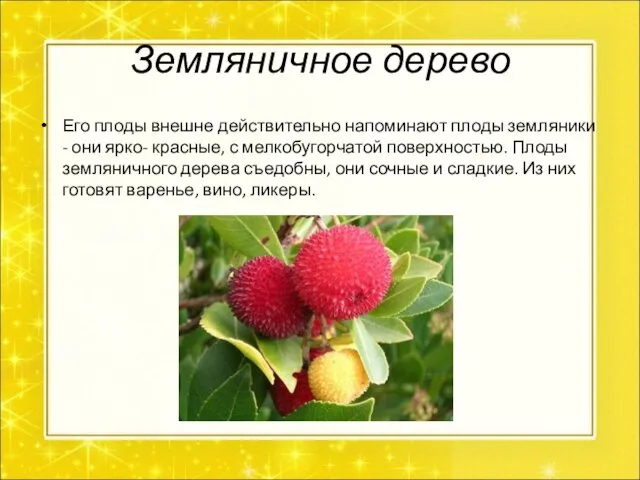 Земляничное дерево

• Его плоды внешне действительно напоминают плоды земляники - они ярко- красные, с мелкобугорчатой поверхностью. Плоды земляничного дерева съедобны, они сочные и сладкие. Из них готовят варенье, вино, ликеры.